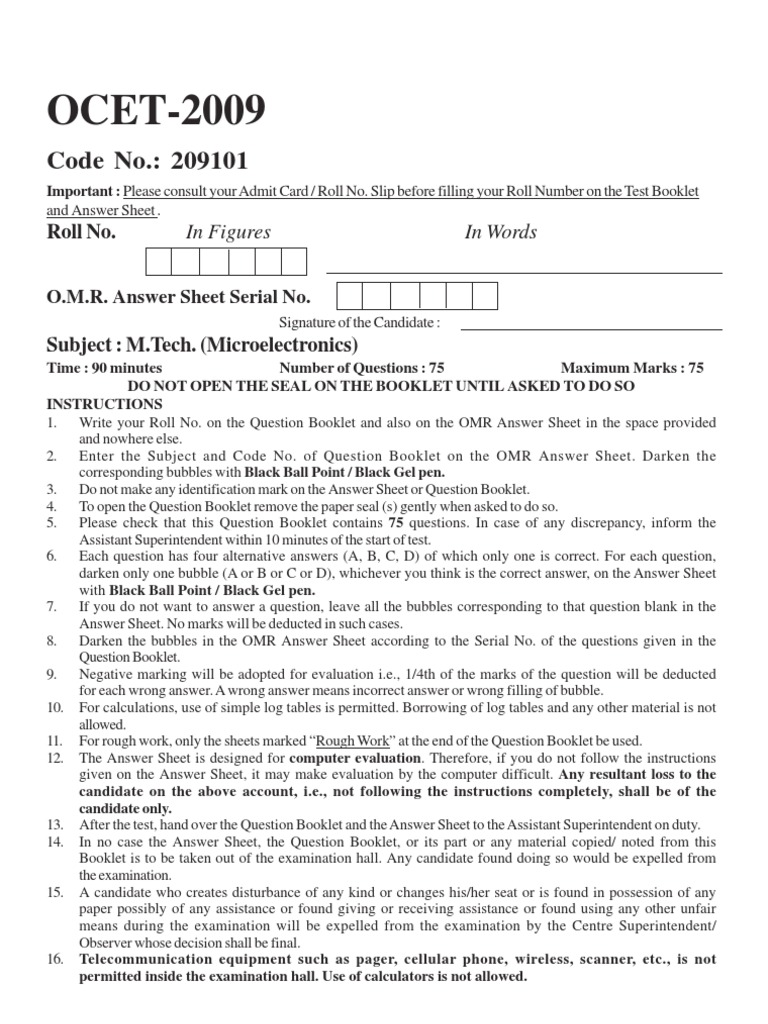 OCET-2009

Code No.: 209101

Important : Please consult your Admit Card / Roll No. Slip before filling your Roll Number on the Test Booklet and Answer Sheet.

Roll No. In Figures In Words

O.M.R. Answer Sheet Serial No.

Signature of the Candidate :

Subject : M.Tech. (Microelectronics)

Time : 90 minutes Number of Questions : 75 Maximum Marks : 75

DO NOT OPEN THE SEAL ON THE BOOKLET UNTIL ASKED TO DO SO

INSTRUCTIONS

1. Write your Roll No. on the Question Booklet and also on the OMR Answer Sheet in the space provided and nowhere else.
2. Enter the Subject and Code No. of Question Booklet on the OMR Answer Sheet. Darken the corresponding bubbles with Black Ball Point / Black Gel pen.
3. Do not make any identification mark on the Answer Sheet or Question Booklet.
4. To open the Question Booklet remove the paper seal (s) gently when asked to do so.
5. Please check that this Question Booklet contains 75 questions. In case of any discrepancy, inform the Assistant Superintendent within 10 minutes of the start of test.
6. Each question has four alternative answers (A, B, C, D) of which only one is correct. For each question, darken only one bubble (A or B or C or D), whichever you think is the correct answer, on the Answer Sheet with Black Ball Point / Black Gel pen.
7. If you do not want to answer a question, leave all the bubbles corresponding to that question blank in the Answer Sheet. No marks will be deducted in such cases.
8. Darken the bubbles in the OMR Answer Sheet according to the Serial No. of the questions given in the Question Booklet.
9. Negative marking will be adopted for evaluation i.e., 1/4th of the marks of the question will be deducted for each wrong answer. A wrong answer means incorrect answer or wrong filling of bubble.
10. For calculations, use of simple log tables is permitted. Borrowing of log tables and any other material is not allowed.
11. For rough work, only the sheets marked "Rough Work" at the end of the Question Booklet be used.
12. The Answer Sheet is designed for computer evaluation. Therefore, if you do not follow the instructions given on the Answer Sheet, it may make evaluation by the computer difficult. Any resultant loss to the candidate on the above account, i.e., not following the instructions completely, shall be of the candidate only.
13. After the test, hand over the Question Booklet and the Answer Sheet to the Assistant Superintendent on duty.
14. In no case the Answer Sheet, the Question Booklet, or its part or any material copied/ noted from this Booklet is to be taken out of the examination hall. Any candidate found doing so would be expelled from the examination.
15. A candidate who creates disturbance of any kind or changes his/her seat or is found in possession of any paper possibly of any assistance or found giving or receiving assistance or found using any other unfair means during the examination will be expelled from the examination by the Centre Superintendent/ Observer whose decision shall be final.
16. Telecommunication equipment such as pager, cellular phone, wireless, scanner, etc., is not permitted inside the examination hall. Use of calculators is not allowed.